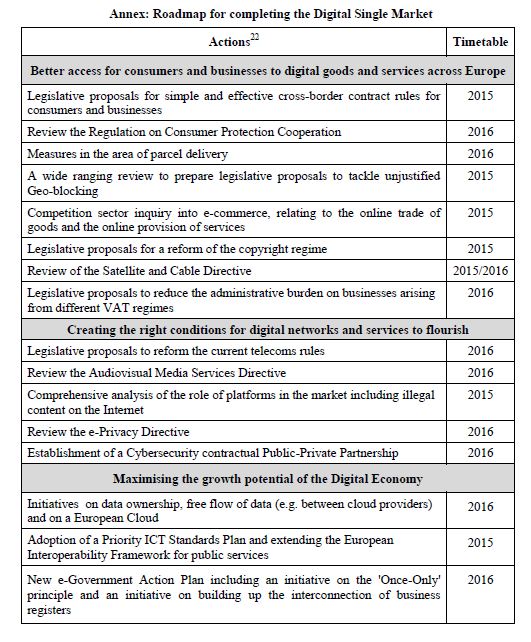 Annex: Roadmap for completing the Digital Single Market

| Actions$^{22}$ | Timetable |
|---|---|
| **Better access for consumers and businesses to digital goods and services across Europe** | |
| Legislative proposals for simple and effective cross-border contract rules for consumers and businesses | 2015 |
| Review the Regulation on Consumer Protection Cooperation | 2016 |
| Measures in the area of parcel delivery | 2016 |
| A wide ranging review to prepare legislative proposals to tackle unjustified Geo-blocking | 2015 |
| Competition sector inquiry into e-commerce, relating to the online trade of goods and the online provision of services | 2015 |
| Legislative proposals for a reform of the copyright regime | 2015 |
| Review of the Satellite and Cable Directive | 2015/2016 |
| Legislative proposals to reduce the administrative burden on businesses arising from different VAT regimes | 2016 |
| **Creating the right conditions for digital networks and services to flourish** | |
| Legislative proposals to reform the current telecoms rules | 2016 |
| Review the Audiovisual Media Services Directive | 2016 |
| Comprehensive analysis of the role of platforms in the market including illegal content on the Internet | 2015 |
| Review the e-Privacy Directive | 2016 |
| Establishment of a Cybersecurity contractual Public-Private Partnership | 2016 |
| **Maximising the growth potential of the Digital Economy** | |
| Initiatives on data ownership, free flow of data (e.g. between cloud providers) and on a European Cloud | 2016 |
| Adoption of a Priority ICT Standards Plan and extending the European Interoperability Framework for public services | 2015 |
| New e-Government Action Plan including an initiative on the 'Once-Only' principle and an initiative on building up the interconnection of business registers | 2016 |